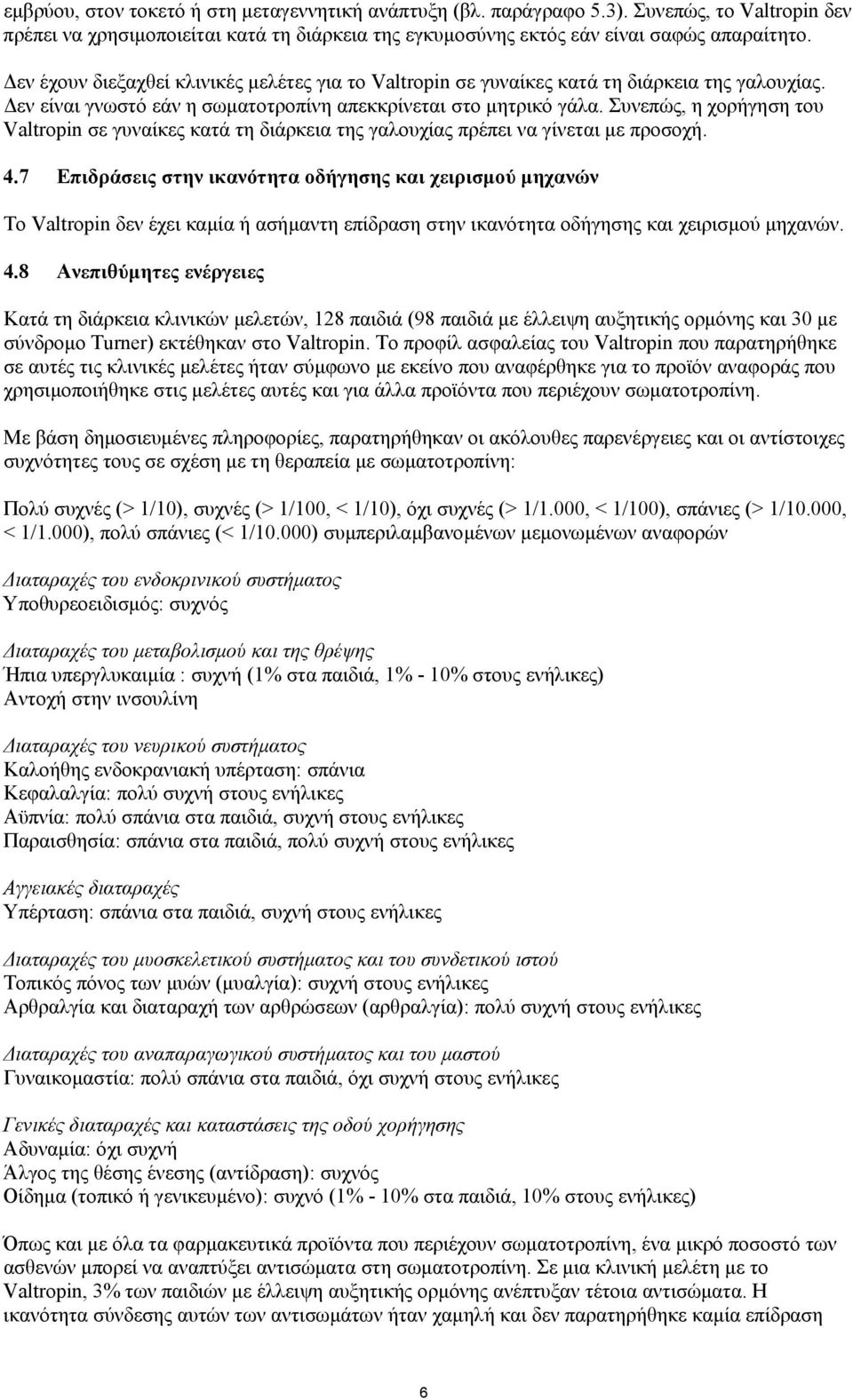 εμβρύου, στον τοκετό ή στη μεταγεννητική ανάπτυξη (βλ. παράγραφο 5.3). Συνεπώς, το Valtropin δεν πρέπει να χρησιμοποιείται κατά τη διάρκεια της εγκυμοσύνης εκτός εάν είναι σαφώς απαραίτητο.

Δεν έχουν διεξαχθεί κλινικές μελέτες για το Valtropin σε γυναίκες κατά τη διάρκεια της γαλουχίας. Δεν είναι γνωστό εάν η σωματοτροπίνη απεκκρίνεται στο μητρικό γάλα. Συνεπώς, η χορήγηση του Valtropin σε γυναίκες κατά τη διάρκεια της γαλουχίας πρέπει να γίνεται με προσοχή.

4.7 Επιδράσεις στην ικανότητα οδήγησης και χειρισμού μηχανών

Το Valtropin δεν έχει καμία ή ασήμαντη επίδραση στην ικανότητα οδήγησης και χειρισμού μηχανών.

4.8 Ανεπιθύμητες ενέργειες

Κατά τη διάρκεια κλινικών μελετών, 128 παιδιά (98 παιδιά με έλλειψη αυξητικής ορμόνης και 30 με σύνδρομο Turner) εκτέθηκαν στο Valtropin. Το προφίλ ασφαλείας του Valtropin που παρατηρήθηκε σε αυτές τις κλινικές μελέτες ήταν σύμφωνο με εκείνο που αναφέρθηκε για το προϊόν αναφοράς που χρησιμοποιήθηκε στις μελέτες αυτές και για άλλα προϊόντα που περιέχουν σωματοτροπίνη.

Με βάση δημοσιευμένες πληροφορίες, παρατηρήθηκαν οι ακόλουθες παρενέργειες και οι αντίστοιχες συχνότητες τους σε σχέση με τη θεραπεία με σωματοτροπίνη:

Πολύ συχνές (> 1/10), συχνές (> 1/100, < 1/10), όχι συχνές (> 1/1.000, < 1/100), σπάνιες (> 1/10.000, < 1/1.000), πολύ σπάνιες (< 1/10.000) συμπεριλαμβανομένων μεμονωμένων αναφορών

Διαταραχές του ενδοκρινικού συστήματος
Υποθυρεοειδισμός: συχνός

Διαταραχές του μεταβολισμού και της θρέψης
Ήπια υπεργλυκαιμία : συχνή (1% στα παιδιά, 1% - 10% στους ενήλικες)
Αντοχή στην ινσουλίνη

Διαταραχές του νευρικού συστήματος
Καλοήθης ενδοκρανιακή υπέρταση: σπάνια
Κεφαλαλγία: πολύ συχνή στους ενήλικες
Αϋπνία: πολύ σπάνια στα παιδιά, συχνή στους ενήλικες
Παραισθησία: σπάνια στα παιδιά, πολύ συχνή στους ενήλικες

Αγγειακές διαταραχές
Υπέρταση: σπάνια στα παιδιά, συχνή στους ενήλικες

Διαταραχές του μυοσκελετικού συστήματος και του συνδετικού ιστού
Τοπικός πόνος των μυών (μυαλγία): συχνή στους ενήλικες
Αρθραλγία και διαταραχή των αρθρώσεων (αρθραλγία): πολύ συχνή στους ενήλικες

Διαταραχές του αναπαραγωγικού συστήματος και του μαστού
Γυναικομαστία: πολύ σπάνια στα παιδιά, όχι συχνή στους ενήλικες

Γενικές διαταραχές και καταστάσεις της οδού χορήγησης
Αδυναμία: όχι συχνή
Άλγος της θέσης ένεσης (αντίδραση): συχνός
Οίδημα (τοπικό ή γενικευμένο): συχνό (1% - 10% στα παιδιά, 10% στους ενήλικες)

Όπως και με όλα τα φαρμακευτικά προϊόντα που περιέχουν σωματοτροπίνη, ένα μικρό ποσοστό των ασθενών μπορεί να αναπτύξει αντισώματα στη σωματοτροπίνη. Σε μια κλινική μελέτη με το Valtropin, 3% των παιδιών με έλλειψη αυξητικής ορμόνης ανέπτυξαν τέτοια αντισώματα. Η ικανότητα σύνδεσης αυτών των αντισωμάτων ήταν χαμηλή και δεν παρατηρήθηκε καμία επίδραση

6